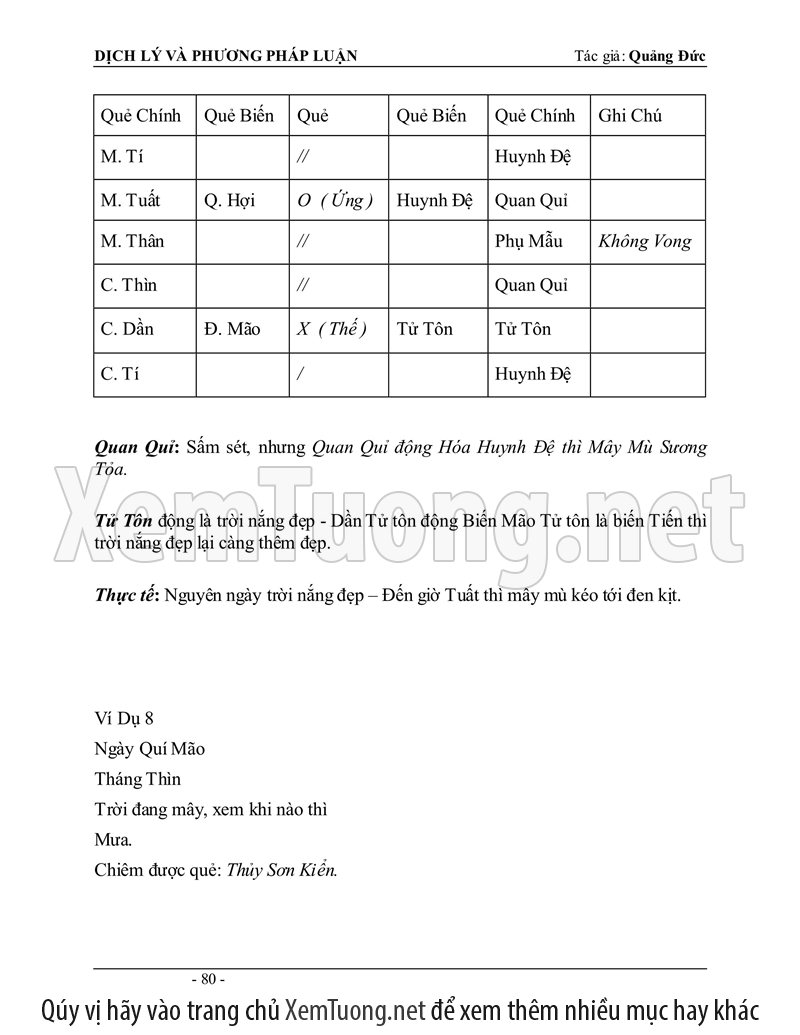 DỊCH LÝ VÀ PHƯƠNG PHÁP LUẬN Tác giả: Quảng Đức

| Quẻ Chính | Quẻ Biến | Quẻ | Quẻ Biến | Quẻ Chính | Ghi Chú |
|---|---|---|---|---|---|
| M. Tí | | // | | Huynh Đệ | |
| M. Tuất | Q. Hợi | O ( Ứng ) | Huynh Đệ | Quan Quỉ | |
| M. Thân | | // | | Phụ Mẫu | Không Vong |
| C. Thìn | | // | | Quan Quỉ | |
| C. Dần | Đ. Mão | X ( Thế ) | Tử Tôn | Tử Tôn | |
| C. Tí | | / | | Huynh Đệ | |

Quan Quỉ: Sấm sét, nhưng Quan Quỉ động Hóa Huynh Đệ thì Mây Mù Sương Tỏa.

XemTuong.net

Tử Tôn động là trời nắng đẹp - Dần Tử tôn động Biến Mão Tử tôn là biến Tiến thì trời nắng đẹp lại càng thêm đẹp.

Thực tế: Nguyên ngày trời nắng đẹp – Đến giờ Tuất thì mây mù kéo tới đen kịt.

Ví Dụ 8
Ngày Quí Mão
Tháng Thìn
Trời đang mây, xem khi nào thì
Mưa.
Chiêm được quẻ: Thủy Sơn Kiển.

- 80 -

Qúy vị hãy vào trang chủ XemTuong.net để xem thêm nhiều mục hay khác